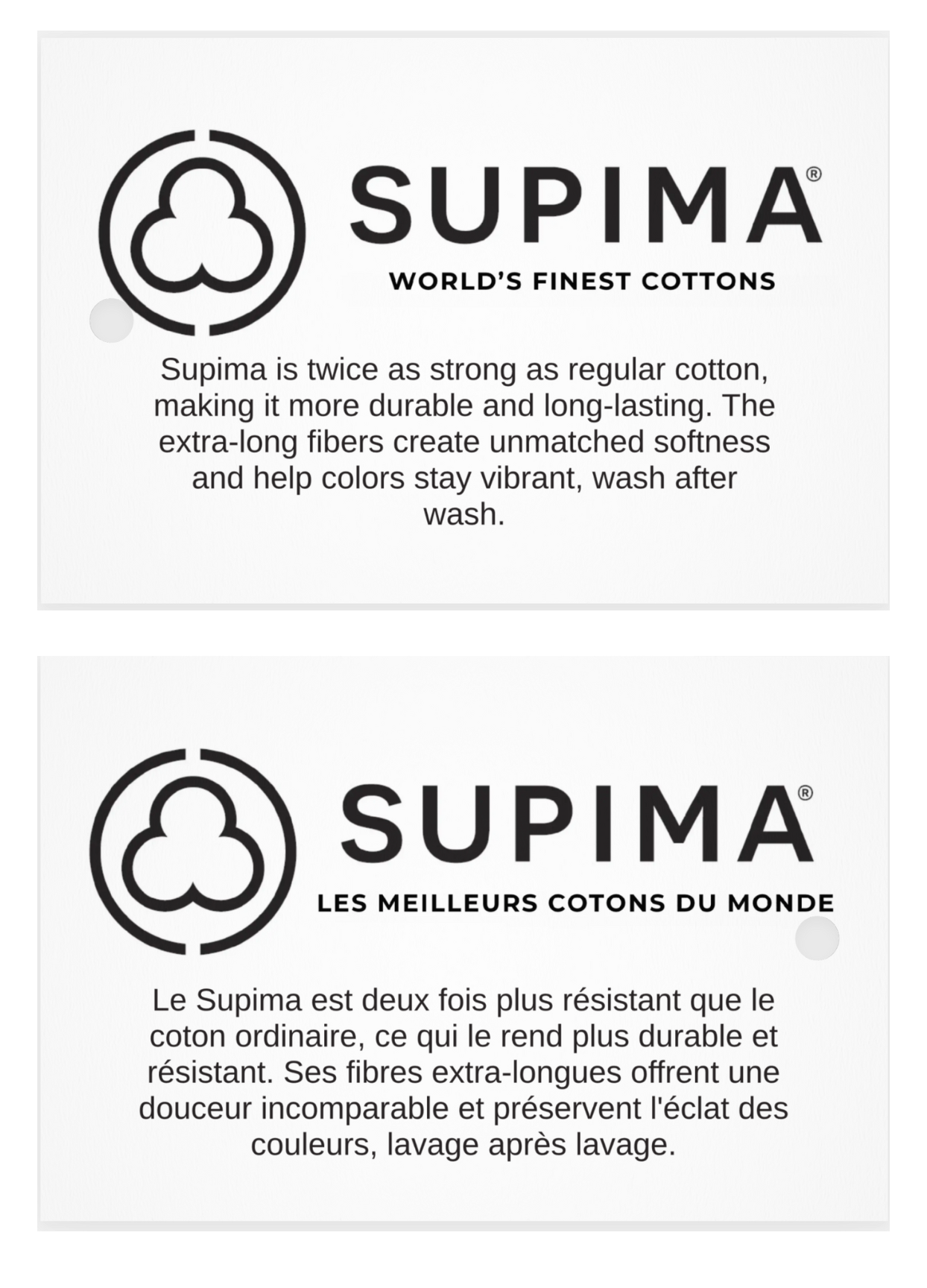 SUPIMA®

WORLD'S FINEST COTTONS

Supima is twice as strong as regular cotton, making it more durable and long-lasting. The extra-long fibers create unmatched softness and help colors stay vibrant, wash after wash.

SUPIMA®

LES MEILLEURS COTONS DU MONDE

Le Supima est deux fois plus résistant que le coton ordinaire, ce qui le rend plus durable et résistant. Ses fibres extra-longues offrent une douceur incomparable et préservent l'éclat des couleurs, lavage après lavage.